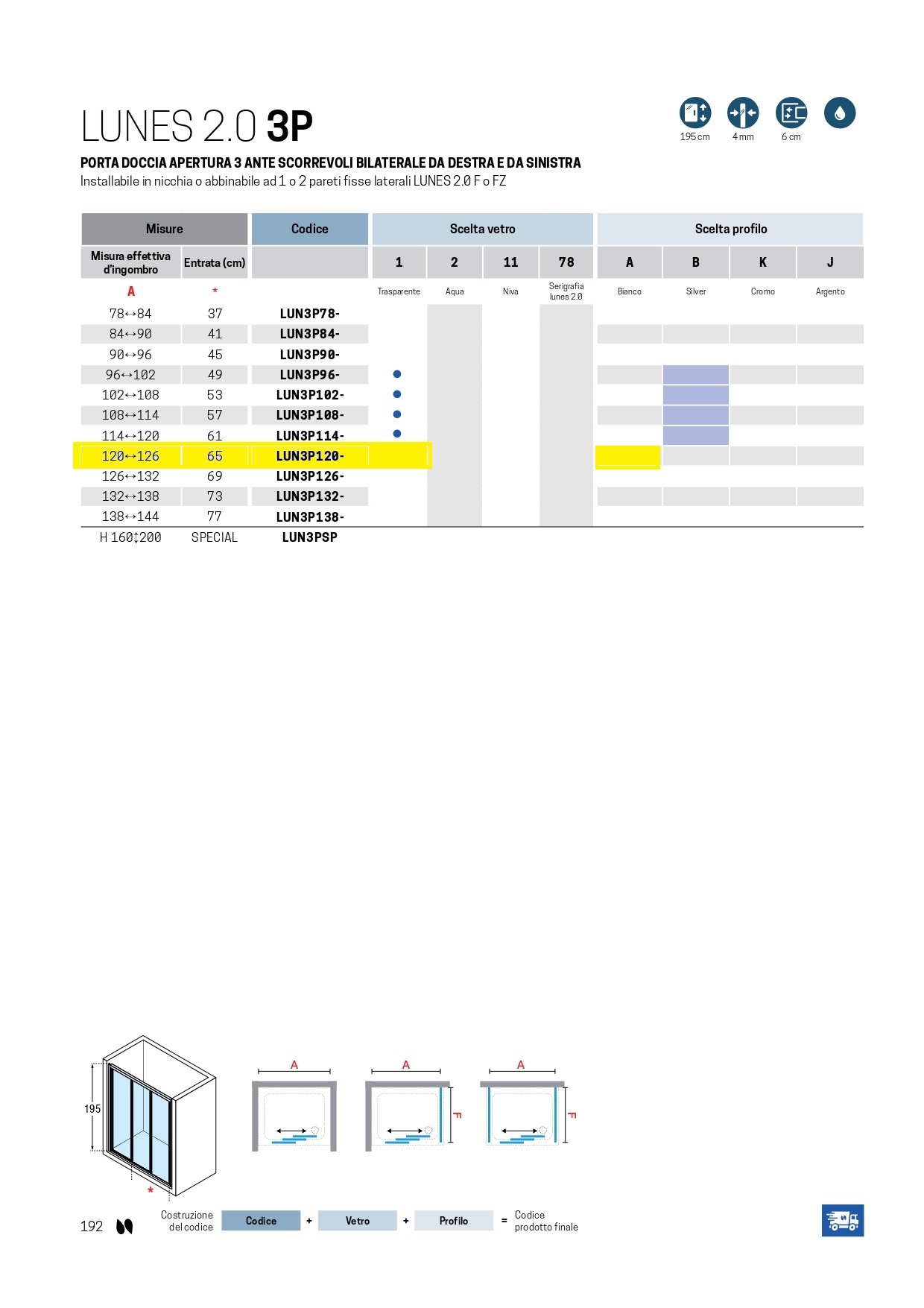 LUNES 2.0 3P

195 cm 4 mm 6 cm

PORTA DOCCIA APERTURA 3 ANTE SCORREVOLI BILATERALE DA DESTRA E DA SINISTRA
Installabile in nicchia o abbinabile ad 1 o 2 pareti fisse laterali LUNES 2.0 F o FZ

| Misure | | Codice | Scelta vetro | | | | Scelta profilo | | | |
|---|---|---|---|---|---|---|---|---|---|---|
| Misura effettiva d'ingombro | Entrata (cm) | | 1 | 2 | 11 | 78 | A | B | K | J |
| A | * | | Trasparente | Aqua | Niva | Serigrafia lunes 2.0 | Bianco | Silver | Cromo | Argento |
| 78↔84 | 37 | LUN3P78- | | | | | | | | |
| 84↔90 | 41 | LUN3P84- | | | | | | | | |
| 90↔96 | 45 | LUN3P90- | | | | | | | | |
| 96↔102 | 49 | LUN3P96- | ● | | | | | | | |
| 102↔108 | 53 | LUN3P102- | ● | | | | | | | |
| 108↔114 | 57 | LUN3P108- | ● | | | | | | | |
| 114↔120 | 61 | LUN3P114- | ● | | | | | | | |
| 120↔126 | 65 | LUN3P120- | | | | | | | | |
| 126↔132 | 69 | LUN3P126- | | | | | | | | |
| 132↔138 | 73 | LUN3P132- | | | | | | | | |
| 138↔144 | 77 | LUN3P138- | | | | | | | | |
| H 160↕200 | SPECIAL | LUN3PSP | | | | | | | | |

195
*
A
A F
A F

192

Costruzione del codice Codice + Vetro + Profilo = Codice prodotto finale